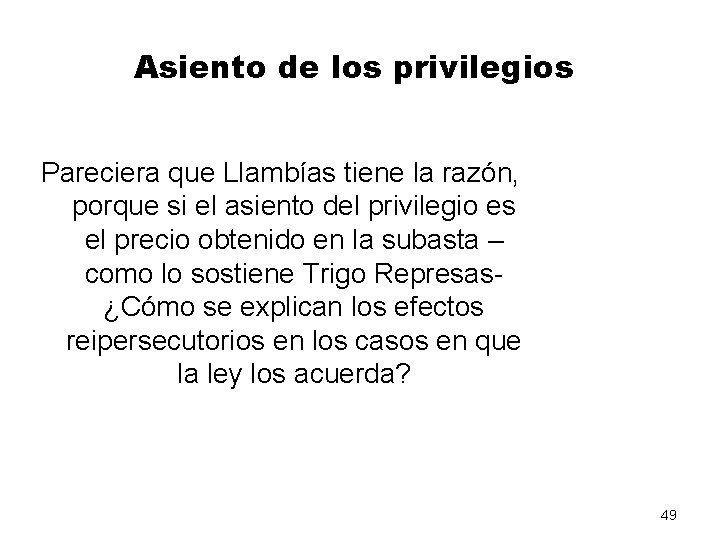 Asiento de los privilegios

Pareciera que Llambías tiene la razón, porque si el asiento del privilegio es el precio obtenido en la subasta – como lo sostiene Trigo Represas- ¿Cómo se explican los efectos reipersecutorios en los casos en que la ley los acuerda?

49